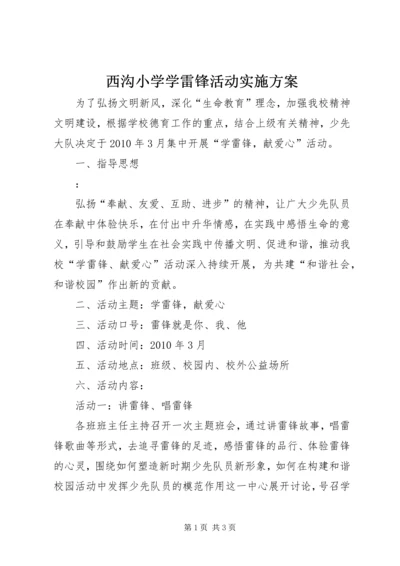 西沟小学学雷锋活动实施方案

为了弘扬文明新风，深化“生命教育”理念，加强我校精神文明建设，根据学校德育工作的重点，结合上级有关精神，少先大队决定于2010年3月集中开展“学雷锋，献爱心”活动。

一、指导思想

：

弘扬“奉献、友爱、互助、进步”的精神，让广大少先队员在奉献中体验快乐，在付出中升华情感，在实践中感悟生命的意义，引导和鼓励学生在社会实践中传播文明、促进和谐，推动我校“学雷锋、献爱心”活动深入持续开展，为共建“和谐社会，和谐校园”作出新的贡献。

二、活动主题：学雷锋，献爱心

三、活动口号：雷锋就是你、我、他

四、活动时间：2010年3月

五、活动地点：班级、校园内、校外公益场所

六、活动内容：

活动一：讲雷锋、唱雷锋

各班班主任主持召开一次主题班会，通过讲雷锋故事，唱雷锋歌曲等形式，去追寻雷锋的足迹，感悟雷锋的品行、体验雷锋的心灵，围绕如何塑造新时期少先队员新形象，如何在构建和谐校园活动中发挥少先队员的模范作用这一中心展开讨论，号召学

第1页 共3页